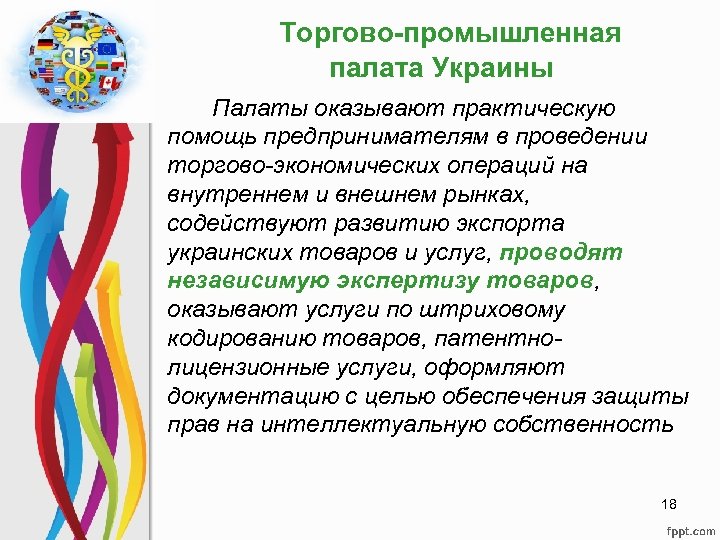 Торгово-промышленная палата Украины

Палаты оказывают практическую помощь предпринимателям в проведении торгово-экономических операций на внутреннем и внешнем рынках, содействуют развитию экспорта украинских товаров и услуг, проводят независимую экспертизу товаров, оказывают услуги по штриховому кодированию товаров, патентно-лицензионные услуги, оформляют документацию с целью обеспечения защиты прав на интеллектуальную собственность

18

fppt.com